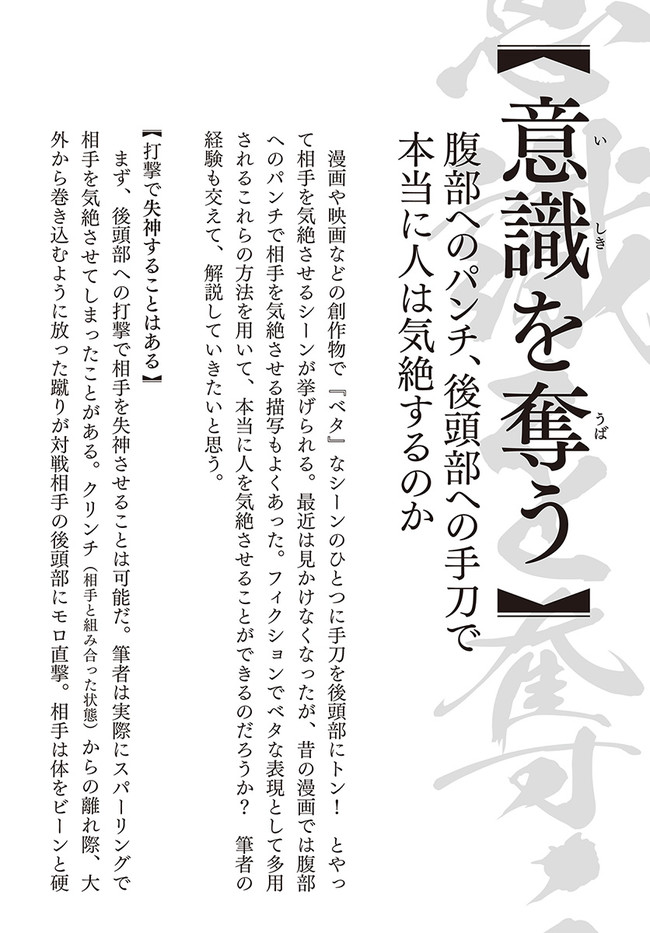 【意識を奪う】

腹部へのパンチ、後頭部への手刀で本当に人は気絶するのか

漫画や映画などの創作物で『ベタ』なシーンのひとつに手刀を後頭部にトン！とやって相手を気絶させるシーンが挙げられる。最近は見かけなくなったが、昔の漫画では腹部へのパンチで相手を気絶させる描写もよくあった。フィクションでベタな表現として多用されるこれらの方法を用いて、本当に人を気絶させることができるのだろうか？筆者の経験も交えて、解説していきたいと思う。

【打撃で失神することはある】

まず、後頭部への打撃で相手を失神させることは可能だ。筆者は実際にスパーリングで相手を気絶させてしまったことがある。クリンチ（相手と組み合った状態）からの離れ際、大外から巻き込むように放った蹴りが対戦相手の後頭部にモロ直撃。相手は体をビーンと硬